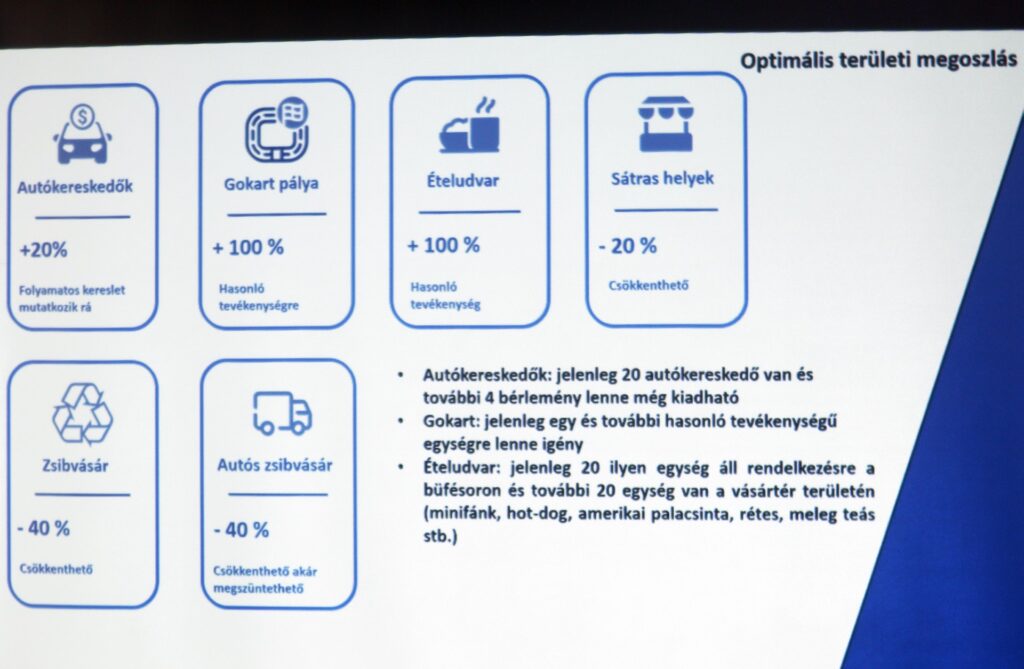 Optimális területi megoszlás

Autókereskedők

+20%

Folyamatos kereslet mutatkozik rá

Gokart pálya

+ 100 %

Hasonló tevékenységre

Ételudvar

+ 100 %

Hasonló tevékenység

Sátras helyek

- 20 %

Csökkenthető

Zsibvásár

- 40 %

Csökkenthető

Autós zsibvásár

- 40 %

Csökkenthető akár megszüntethető

• Autókereskedők: jelenleg 20 autókereskedő van és további 4 bérlemény lenne még kiadható
• Gokart: jelenleg egy és további hasonló tevékenységű egységre lenne igény
• Ételudvar: jelenleg 20 ilyen egység áll rendelkezésre a büfésoron és további 20 egység van a vásártér területén (minifánk, hot-dog, amerikai palacsinta, rétes, meleg teás stb.)